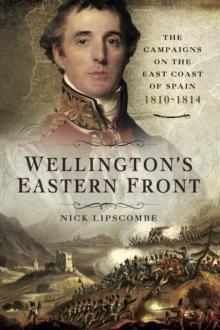 THE CAMPAIGNS ON THE EAST COAST OF SPAIN 1810-1814

WELLINGTON'S EASTERN FRONT

NICK LIPSCOMBE